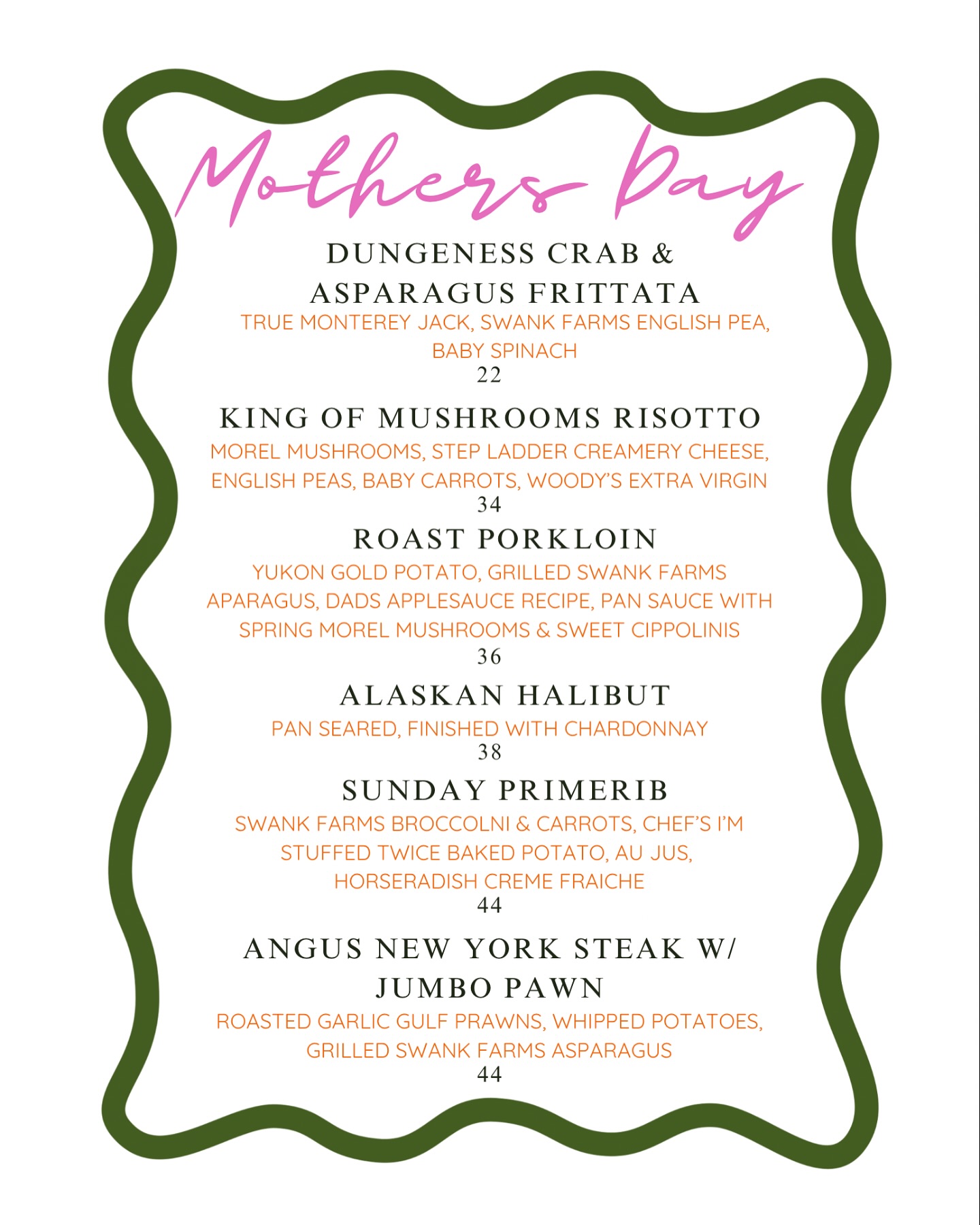 Mothers Day

DUNGENESS CRAB & ASPARAGUS FRITTATA
TRUE MONTEREY JACK, SWANK FARMS ENGLISH PEA, BABY SPINACH
22

KING OF MUSHROOMS RISOTTO
MOREL MUSHROOMS, STEP LADDER CREAMERY CHEESE, ENGLISH PEAS, BABY CARROTS, WOODY'S EXTRA VIRGIN
34

ROAST PORKLOIN
YUKON GOLD POTATO, GRILLED SWANK FARMS APARAGUS, DADS APPLESAUCE RECIPE, PAN SAUCE WITH SPRING MOREL MUSHROOMS & SWEET CIPPOLINIS
36

ALASKAN HALIBUT
PAN SEARED, FINISHED WITH CHARDONNAY
38

SUNDAY PRIMERIB
SWANK FARMS BROCCOLNI & CARROTS, CHEF'S I'M STUFFED TWICE BAKED POTATO, AU JUS, HORSERADISH CREME FRAICHE
44

ANGUS NEW YORK STEAK W/ JUMBO PAWN
ROASTED GARLIC GULF PRAWNS, WHIPPED POTATOES, GRILLED SWANK FARMS ASPARAGUS
44